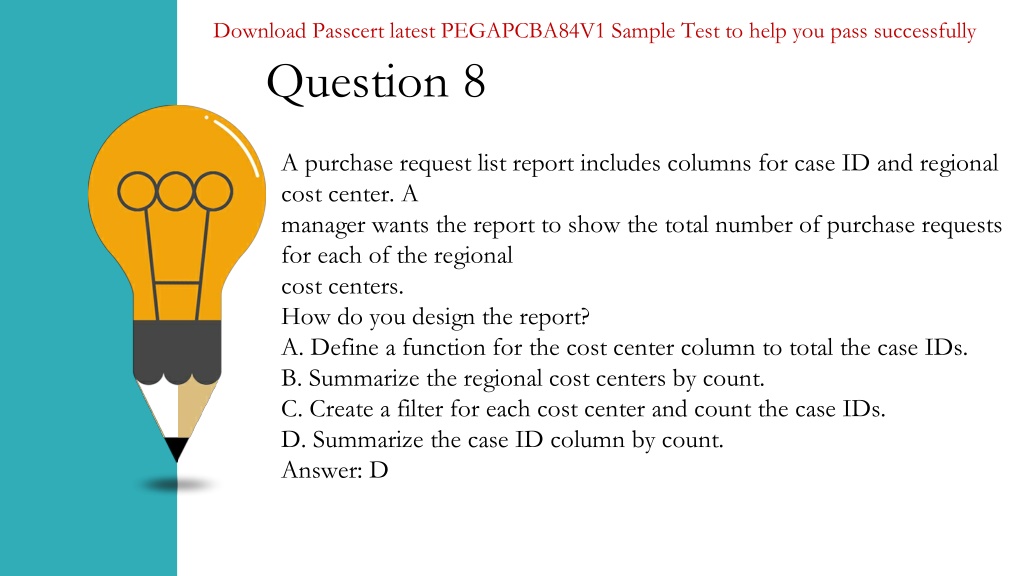 Download Passcert latest PEGAPCBA84V1 Sample Test to help you pass successfully

Question 8

A purchase request list report includes columns for case ID and regional cost center. A manager wants the report to show the total number of purchase requests for each of the regional cost centers.
How do you design the report?
A. Define a function for the cost center column to total the case IDs.
B. Summarize the regional cost centers by count.
C. Create a filter for each cost center and count the case IDs.
D. Summarize the case ID column by count.
Answer: D